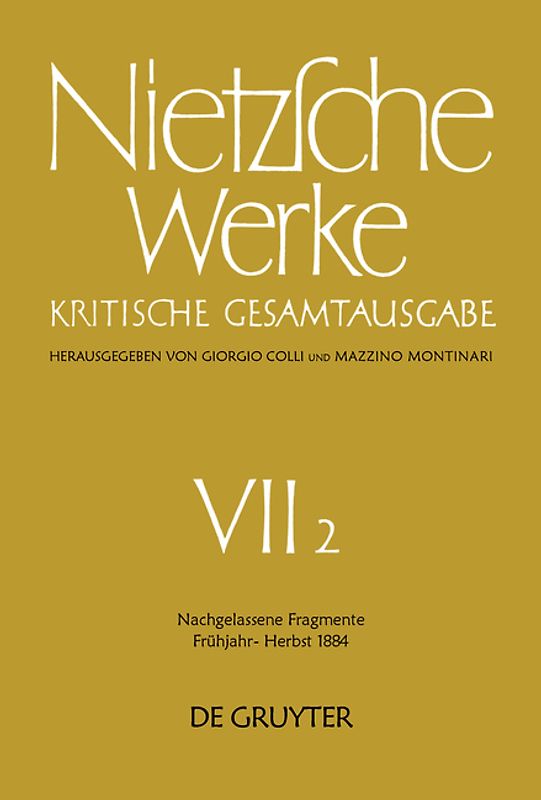 Nietzsche Werke
KRITISCHE GESAMTAUSGABE
HERAUSGEGEBEN VON GIORGIO COLLI UND MAZZINO MONTINARI

VII 2

Nachgelassene Fragmente
Frühjahr- Herbst 1884

DE GRUYTER